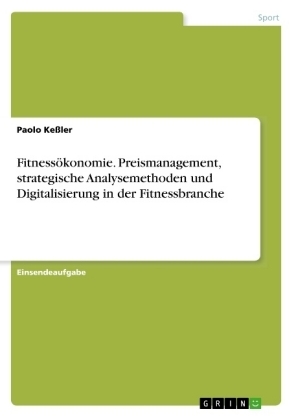 Sport

Paolo Keßler

Fitnessökonomie. Preismanagement, strategische Analysemethoden und Digitalisierung in der Fitnessbranche

Einsendeaufgabe

GRIN